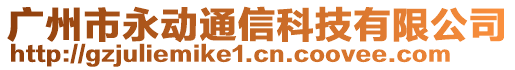 广州市永动通信科技有限公司
http://gzjuliemike1.cn.coovee.com